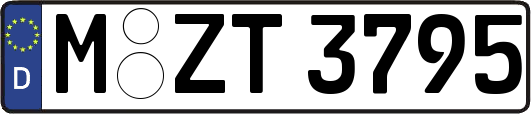 D M ZT 3795